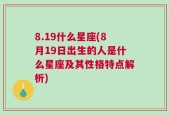 8.19什么星座(8月19日出生的人是什么星座及其性格特点解析)